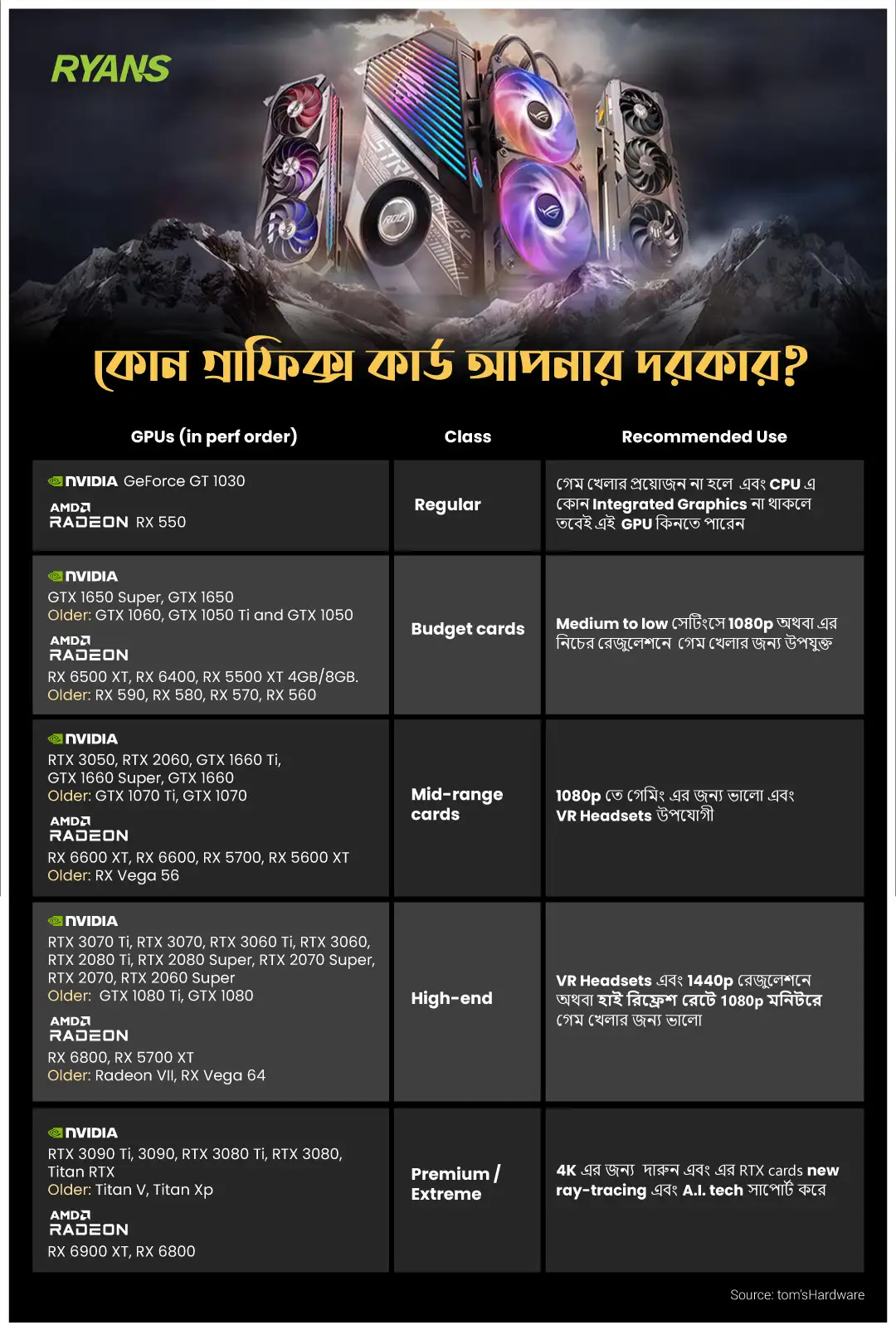 RYANS

কোন গ্রাফিক্স কার্ড আপনার দরকার?

| GPUs (in perf order) | Class | Recommended Use |
|---|---|---|
| NVIDIA GeForce GT 1030 AMD RADEON RX 550 | Regular | গেম খেলার প্রয়োজন না হলে এবং CPU এ কোন Integrated Graphics না থাকলে তবেই এই GPU কিনতে পারেন |
| NVIDIA GTX 1650 Super, GTX 1650 Older: GTX 1060, GTX 1050 Ti and GTX 1050 AMD RADEON RX 6500 XT, RX 6400, RX 5500 XT 4GB/8GB. Older: RX 590, RX 580, RX 570, RX 560 | Budget cards | Medium to low সেটিংসে 1080p অথবা এর নিচের রেজুলেশনে গেম খেলার জন্য উপযুক্ত |
| NVIDIA RTX 3050, RTX 2060, GTX 1660 Ti, GTX 1660 Super, GTX 1660 Older: GTX 1070 Ti, GTX 1070 AMD RADEON RX 6600 XT, RX 6600, RX 5700, RX 5600 XT Older: RX Vega 56 | Mid-range cards | 1080p তে গেমিং এর জন্য ভালো এবং VR Headsets উপযোগী |
| NVIDIA RTX 3070 Ti, RTX 3070, RTX 3060 Ti, RTX 3060, RTX 2080 Ti, RTX 2080 Super, RTX 2070 Super, RTX 2070, RTX 2060 Super Older: GTX 1080 Ti, GTX 1080 AMD RADEON RX 6800, RX 5700 XT Older: Radeon VII, RX Vega 64 | High-end | VR Headsets এবং 1440p রেজুলেশনে অথবা হাই রিফ্রেশ রেটে 1080p মনিটরে গেম খেলার জন্য ভালো |
| NVIDIA RTX 3090 Ti, 3090, RTX 3080 Ti, RTX 3080, Titan RTX Older: Titan V, Titan Xp AMD RADEON RX 6900 XT, RX 6800 | Premium / Extreme | 4K এর জন্য দারুন এবং এর RTX cards new ray-tracing এবং A.I. tech সাপোর্ট করে |

Source: tom'sHardware